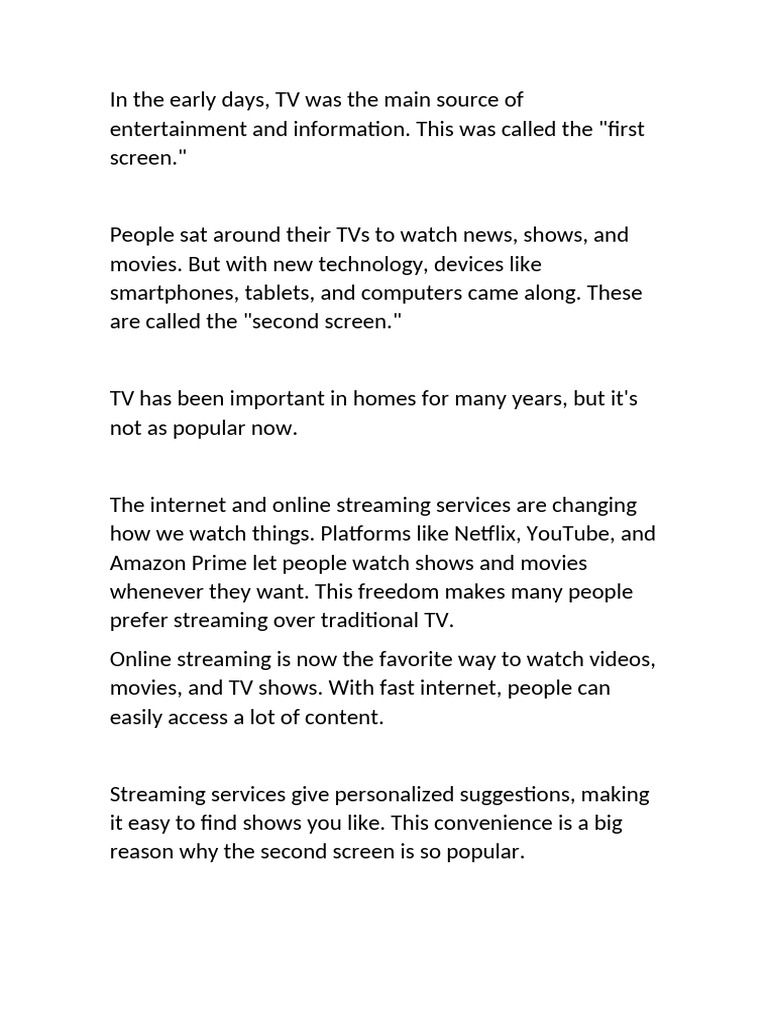 In the early days, TV was the main source of entertainment and information. This was called the "first screen."

People sat around their TVs to watch news, shows, and movies. But with new technology, devices like smartphones, tablets, and computers came along. These are called the "second screen."

TV has been important in homes for many years, but it's not as popular now.

The internet and online streaming services are changing how we watch things. Platforms like Netflix, YouTube, and Amazon Prime let people watch shows and movies whenever they want. This freedom makes many people prefer streaming over traditional TV.

Online streaming is now the favorite way to watch videos, movies, and TV shows. With fast internet, people can easily access a lot of content.

Streaming services give personalized suggestions, making it easy to find shows you like. This convenience is a big reason why the second screen is so popular.